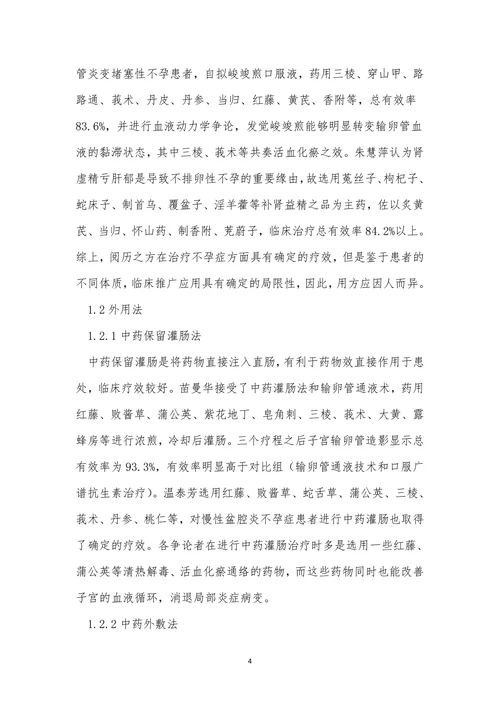 管炎变堵塞性不孕患者，自拟峻竣煎口服液，药用三棱、穿山甲、路路通、莪术、丹皮、丹参、当归、红藤、黄芪、香附等，总有效率83.6%，并进行血液动力学争论，发觉峻竣煎能够明显转变输卵管血液的黏滞状态，其中三棱、莪术等共奏活血化瘀之效。朱慧萍认为肾虚精亏肝郁是导致不排卵性不孕的重要缘由，故选用菟丝子、枸杞子、蛇床子、制首乌、覆盆子、淫羊藿等补肾益精之品为主药，佐以炙黄芪、当归、怀山药、制香附、茺蔚子，临床治疗总有效率84.2%以上。综上，阅历之方在治疗不孕症方面具有确定的疗效，但是鉴于患者的不同体质，临床推广应用具有确定的局限性，因此，用方应因人而异。

1.2 外用法

1.2.1 中药保留灌肠法

中药保留灌肠是将药物直接注入直肠，有利于药物效直接作用于患处，临床疗效较好。苗曼华接受了中药灌肠法和输卵管通液术，药用红藤、败酱草、蒲公英、紫花地丁、皂角刺、三棱、莪术、大黄、露蜂房等进行浓煎，冷却后灌肠。三个疗程之后子宫输卵管造影显示总有效率为93.3%，有效率明显高于对比组（输卵管通液技术和口服广谱抗生素治疗）。温泰芳选用红藤、败酱草、蛇舌草、蒲公英、三棱、莪术、丹参、桃仁等，对慢性盆腔炎不孕症患者进行中药灌肠也取得了确定的疗效。各争论者在进行中药灌肠治疗时多是选用一些红藤、蒲公英等清热解毒、活血化瘀通络的药物，而这些药物同时也能改善子宫的血液循环，消退局部炎症病变。

1.2.2 中药外敷法

4